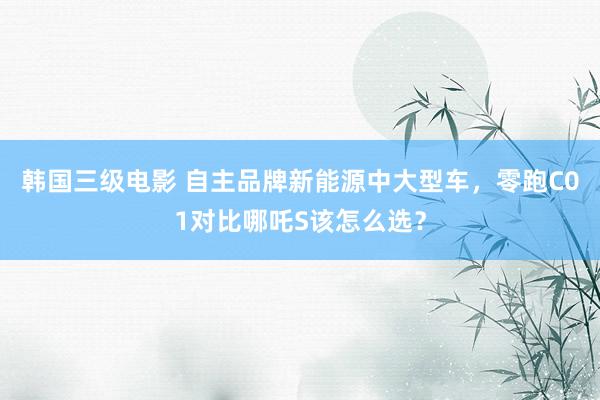 韩国三级电影 自主品牌新能源中大型车，零跑C01对比哪吒S该怎么选？